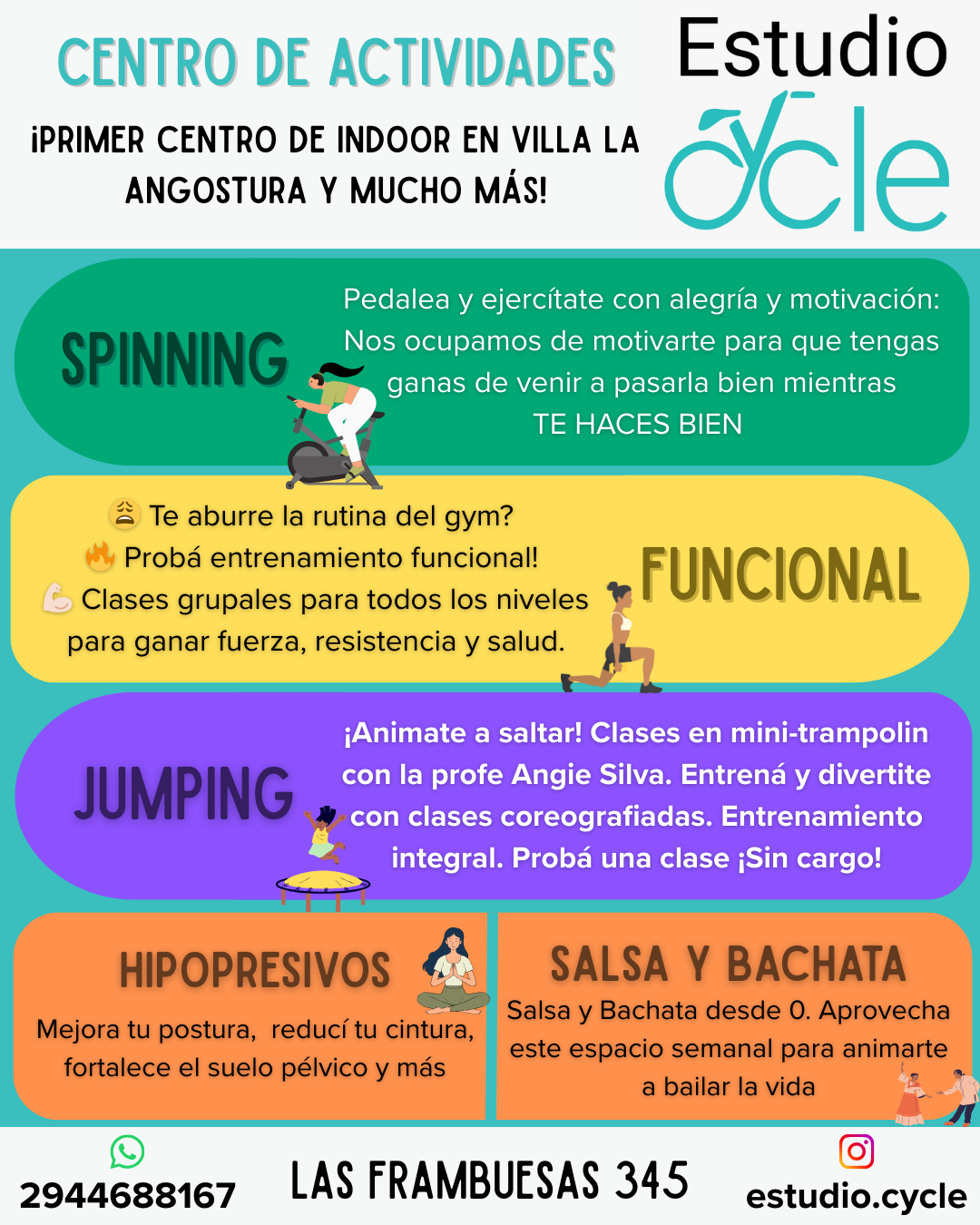 CENTRO DE ACTIVIDADES

¡PRIMER CENTRO DE INDOOR EN VILLA LA ANGOSTURA Y MUCHO MÁS!

Estudio cycle

SPINNING

Pedalea y ejercítate con alegría y motivación: Nos ocupamos de motivarte para que tengas ganas de venir a pasarla bien mientras TE HACES BIEN

😩 Te aburre la rutina del gym?
🔥 Probá entrenamiento funcional!
💪 Clases grupales para todos los niveles para ganar fuerza, resistencia y salud.

FUNCIONAL

JUMPING

¡Animate a saltar! Clases en mini-trampolin con la profe Angie Silva. Entrená y divertite con clases coreografiadas. Entrenamiento integral. Probá una clase ¡Sin cargo!

HIPOPRESIVOS

Mejora tu postura, reducí tu cintura, fortalece el suelo pélvico y más

SALSA Y BACHATA

Salsa y Bachata desde 0. Aprovecha este espacio semanal para animarte a bailar la vida

2944688167

LAS FRAMBUESAS 345

estudio.cycle